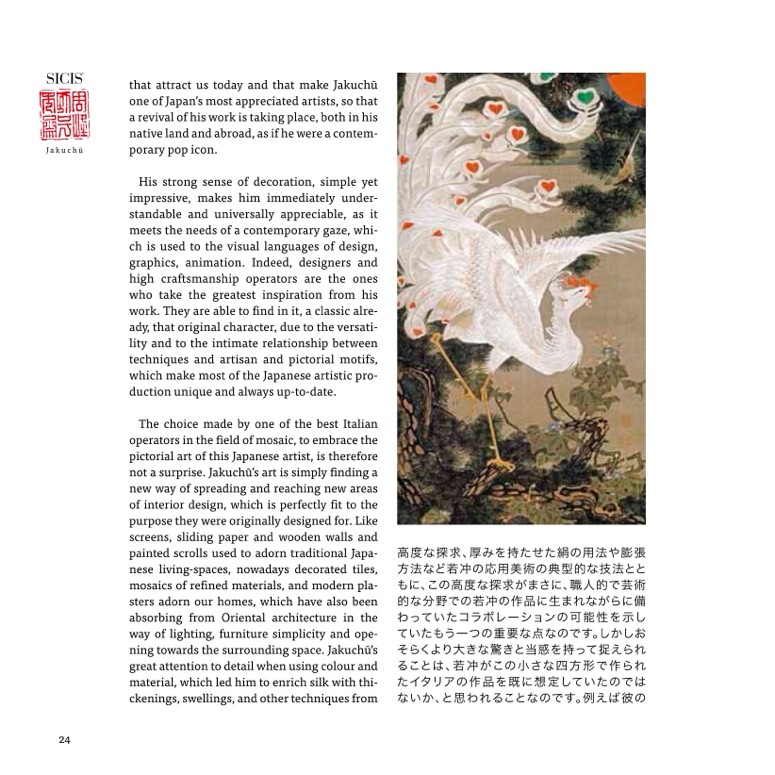 SICIS

Jakuchū

that attract us today and that make Jakuchū one of Japan's most appreciated artists, so that a revival of his work is taking place, both in his native land and abroad, as if he were a contemporary pop icon.

His strong sense of decoration, simple yet impressive, makes him immediately understandable and universally appreciable, as it meets the needs of a contemporary gaze, which is used to the visual languages of design, graphics, animation. Indeed, designers and high craftsmanship operators are the ones who take the greatest inspiration from his work. They are able to find in it, a classic already, that original character, due to the versatility and to the intimate relationship between techniques and artisan and pictorial motifs, which make most of the Japanese artistic production unique and always up-to-date.

The choice made by one of the best Italian operators in the field of mosaic, to embrace the pictorial art of this Japanese artist, is therefore not a surprise. Jakuchū's art is simply finding a new way of spreading and reaching new areas of interior design, which is perfectly fit to the purpose they were originally designed for. Like screens, sliding paper and wooden walls and painted scrolls used to adorn traditional Japanese living-spaces, nowadays decorated tiles, mosaics of refined materials, and modern plasters adorn our homes, which have also been absorbing from Oriental architecture in the way of lighting, furniture simplicity and opening towards the surrounding space. Jakuchū's great attention to detail when using colour and material, which led him to enrich silk with thickenings, swellings, and other techniques from

高度な探求、厚みを持たせた絹の用法や膨張方法など若冲の応用美術の典型的な技法とともに、この高度な探求がまさに、職人的で芸術的な分野での若冲の作品に生まれながらに備わっていたコラボレーションの可能性を示していたもう一つの重要な点なのです。しかしおそらくより大きな驚きと当惑を持って捉えられることは、若冲がこの小さな四方形で作られたイタリアの作品を既に想定していたのではないか、と思われることなのです。例えば彼の

24